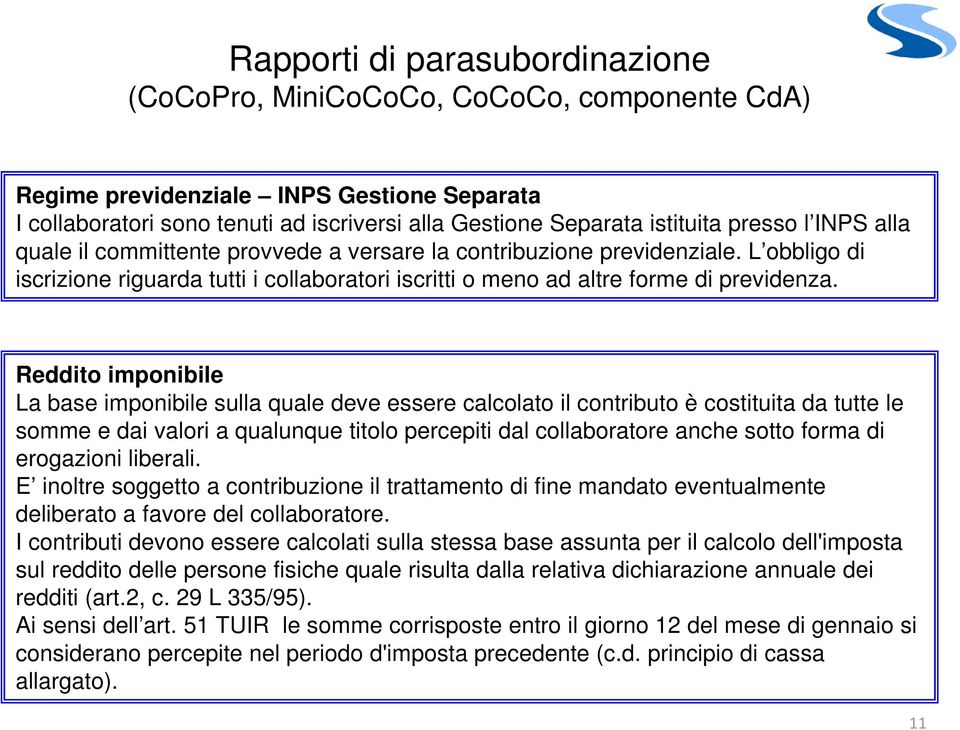 Rapporti di parasubordinazione
(CoCoPro, MiniCoCoCo, CoCoCo, componente CdA)

Regime previdenziale – INPS Gestione Separata
I collaboratori sono tenuti ad iscriversi alla Gestione Separata istituita presso l'INPS alla quale il committente provvede a versare la contribuzione previdenziale. L'obbligo di iscrizione riguarda tutti i collaboratori iscritti o meno ad altre forme di previdenza.

Reddito imponibile
La base imponibile sulla quale deve essere calcolato il contributo è costituita da tutte le somme e dai valori a qualunque titolo percepiti dal collaboratore anche sotto forma di erogazioni liberali.
E' inoltre soggetto a contribuzione il trattamento di fine mandato eventualmente deliberato a favore del collaboratore.
I contributi devono essere calcolati sulla stessa base assunta per il calcolo dell'imposta sul reddito delle persone fisiche quale risulta dalla relativa dichiarazione annuale dei redditi (art.2, c. 29 L 335/95).
Ai sensi dell'art. 51 TUIR le somme corrisposte entro il giorno 12 del mese di gennaio si considerano percepite nel periodo d'imposta precedente (c.d. principio di cassa allargato).

11